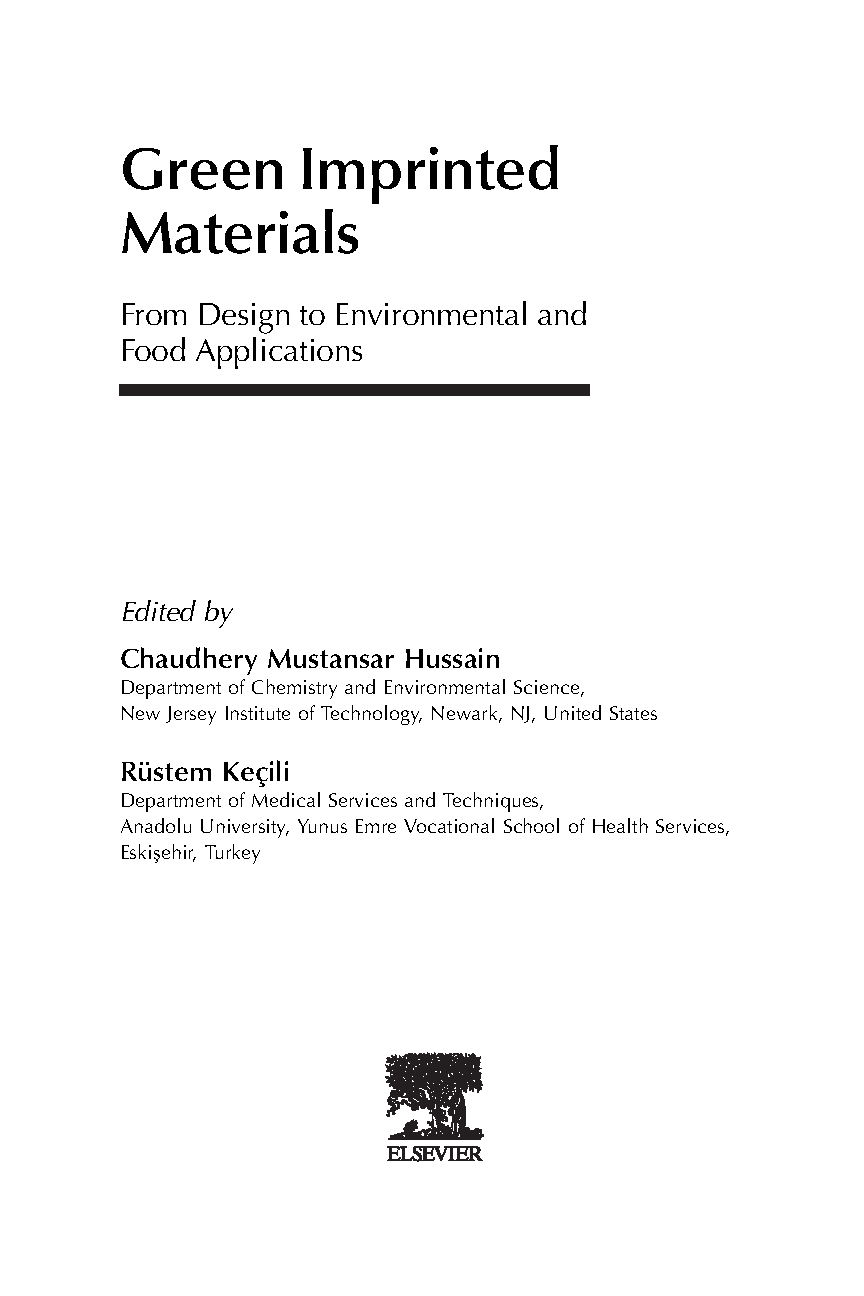 Green Imprinted Materials

From Design to Environmental and Food Applications

Edited by

Chaudhery Mustansar Hussain
Department of Chemistry and Environmental Science, New Jersey Institute of Technology, Newark, NJ, United States

Rüstem Keçili
Department of Medical Services and Techniques, Anadolu University, Yunus Emre Vocational School of Health Services, Eskişehir, Turkey

ELSEVIER